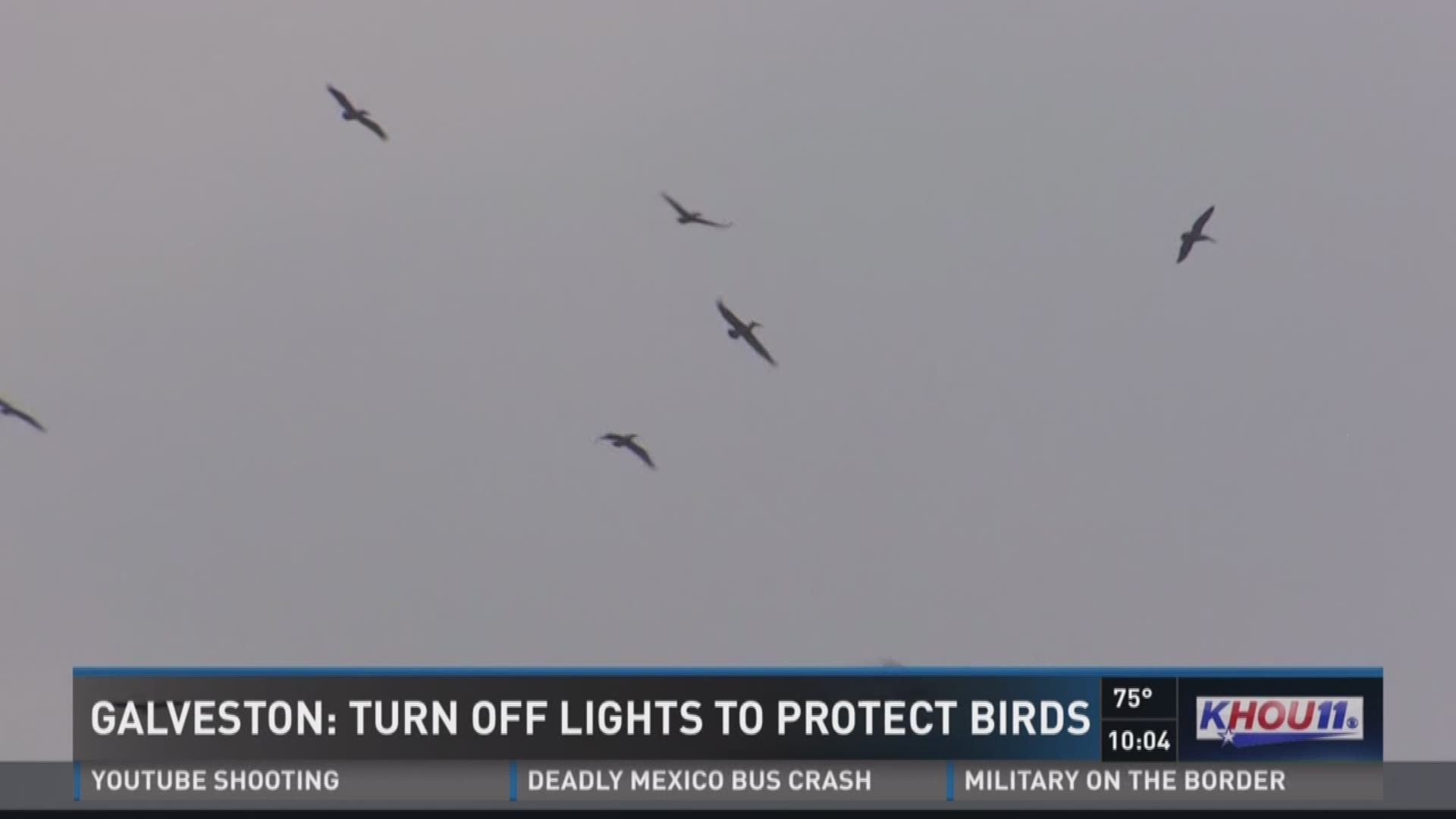 GALVESTON: TURN OFF LIGHTS TO PROTECT BIRDS

75°
10:04

KHOU11

YOUTUBE SHOOTING

DEADLY MEXICO BUS CRASH

MILITARY ON THE BORDER